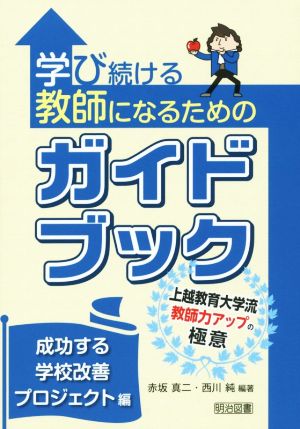 学び続ける
教師になるための

ガイドブック

上越教育大学流
教師力アップの
極意

成功する
学校改善
プロジェクト編

赤坂 真二・西川 純 編著

明治図書